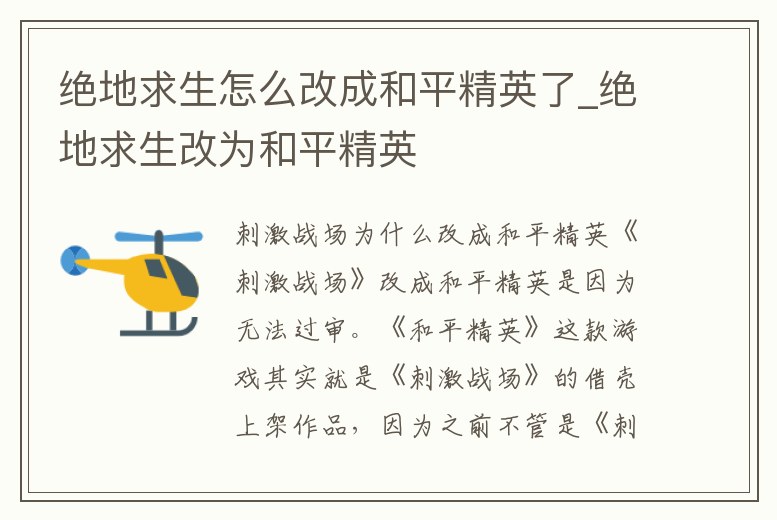 绝地求生怎么改成和平精英了_绝地求生改为和平精英

刺激战场为什么改成和平精英《刺激战场》改成和平精英是因为无法过审。《和平精英》这款游戏其实就是《刺激战场》的借壳上架作品，因为之前不管是《刺